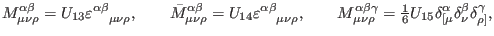 $M^{\alpha\beta}_{\mu\nu\rho} = U_{13}\varepsilon^{\alpha\beta}{}_{\mu\nu\rho}, \qquad \bar{M}^{\alpha\beta}_{\mu\nu\rho} = U_{14}\varepsilon^{\alpha\beta}{}_{\mu\nu\rho}, \qquad M^{\alpha\beta\gamma}_{\mu\nu\rho} = \frac{1}{6}U_{15}\delta^{\alpha}_{[\mu}\delta^{\beta}_{\nu}\delta^{\gamma}_{\rho]},$